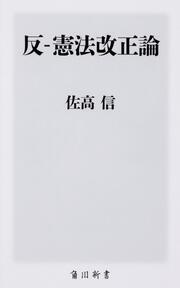 反-憲法改正論

佐高 信

角川新書